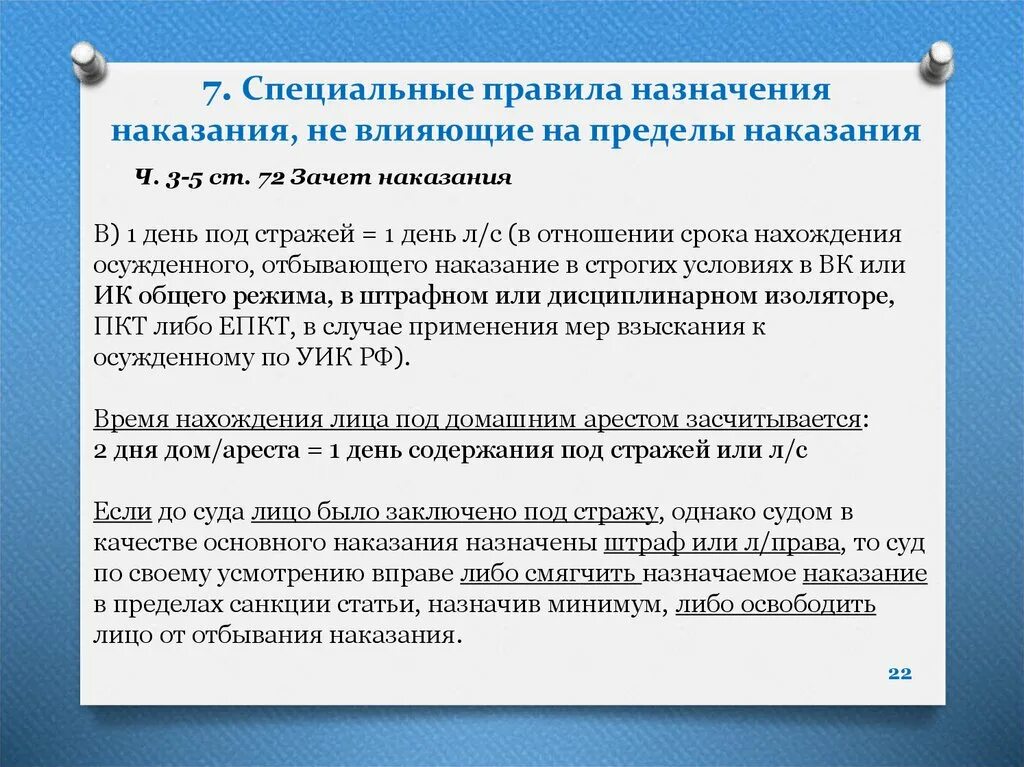 7. Специальные правила назначения наказания, не влияющие на пределы наказания

Ч. 3-5 ст. 72 Зачет наказания

В) 1 день под стражей = 1 день л/с (в отношении срока нахождения осужденного, отбывающего наказание в строгих условиях в ВК или ИК общего режима, в штрафном или дисциплинарном изоляторе, ПКТ либо ЕПКТ, в случае применения мер взыскания к осужденному по УИК РФ).

Время нахождения лица под домашним арестом засчитывается:
2 дня дом/ареста = 1 день содержания под стражей или л/с

Если до суда лицо было заключено под стражу, однако судом в качестве основного наказания назначены штраф или л/права, то суд по своему усмотрению вправе либо смягчить назначаемое наказание в пределах санкции статьи, назначив минимум, либо освободить лицо от отбывания наказания.

22